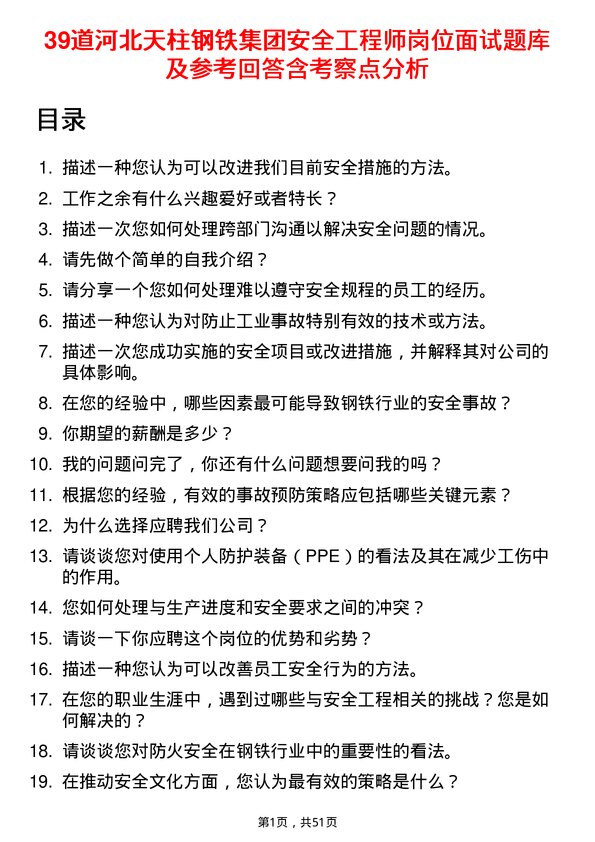 39道河北天柱钢铁集团安全工程师岗位面试题库及参考回答含考察点分析

目录

1. 描述一种您认为可以改进我们目前安全措施的方法。
2. 工作之余有什么兴趣爱好或者特长？
3. 描述一次您如何处理跨部门沟通以解决安全问题的情况。
4. 请先做个简单的自我介绍？
5. 请分享一个您如何处理难以遵守安全规程的员工的经历。
6. 描述一种您认为对防止工业事故特别有效的技术或方法。
7. 描述一次您成功实施的安全项目或改进措施，并解释其对公司的具体影响。
8. 在您的经验中，哪些因素最可能导致钢铁行业的安全事故？
9. 你期望的薪酬是多少？
10. 我的问题问完了，你还有什么问题想要问我的吗？
11. 根据您的经验，有效的事故预防策略应包括哪些关键元素？
12. 为什么选择应聘我们公司？
13. 请谈谈您对使用个人防护装备（PPE）的看法及其在减少工伤中的作用。
14. 您如何处理与生产进度和安全要求之间的冲突？
15. 请谈一下你应聘这个岗位的优势和劣势？
16. 描述一种您认为可以改善员工安全行为的方法。
17. 在您的职业生涯中，遇到过哪些与安全工程相关的挑战？您是如何解决的？
18. 请谈谈您对防火安全在钢铁行业中的重要性的看法。
19. 在推动安全文化方面，您认为最有效的策略是什么？

第1页，共51页